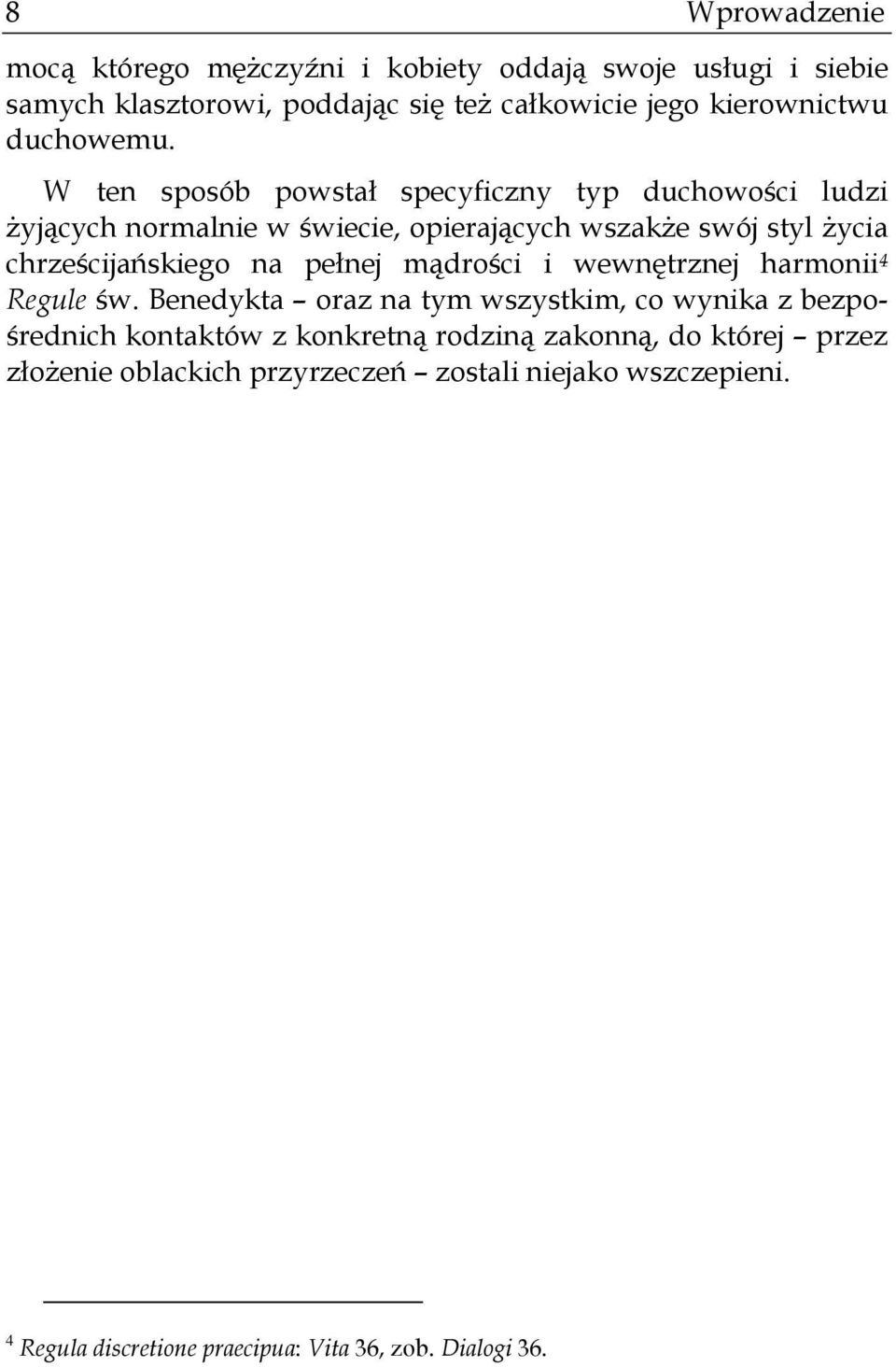 8 Wprowadzenie

mocą którego mężczyźni i kobiety oddają swoje usługi i siebie samych klasztorowi, poddając się też całkowicie jego kierownictwu duchowemu.

W ten sposób powstał specyficzny typ duchowości ludzi żyjących normalnie w świecie, opierających wszakże swój styl życia chrześcijańskiego na pełnej mądrości i wewnętrznej harmonii$^4$ Regule św. Benedykta – oraz na tym wszystkim, co wynika z bezpośrednich kontaktów z konkretną rodziną zakonną, do której – przez złożenie oblackich przyrzeczeń – zostali niejako wszczepieni.

$^4$ Regula discretione praecipua: Vita 36, zob. Dialogi 36.